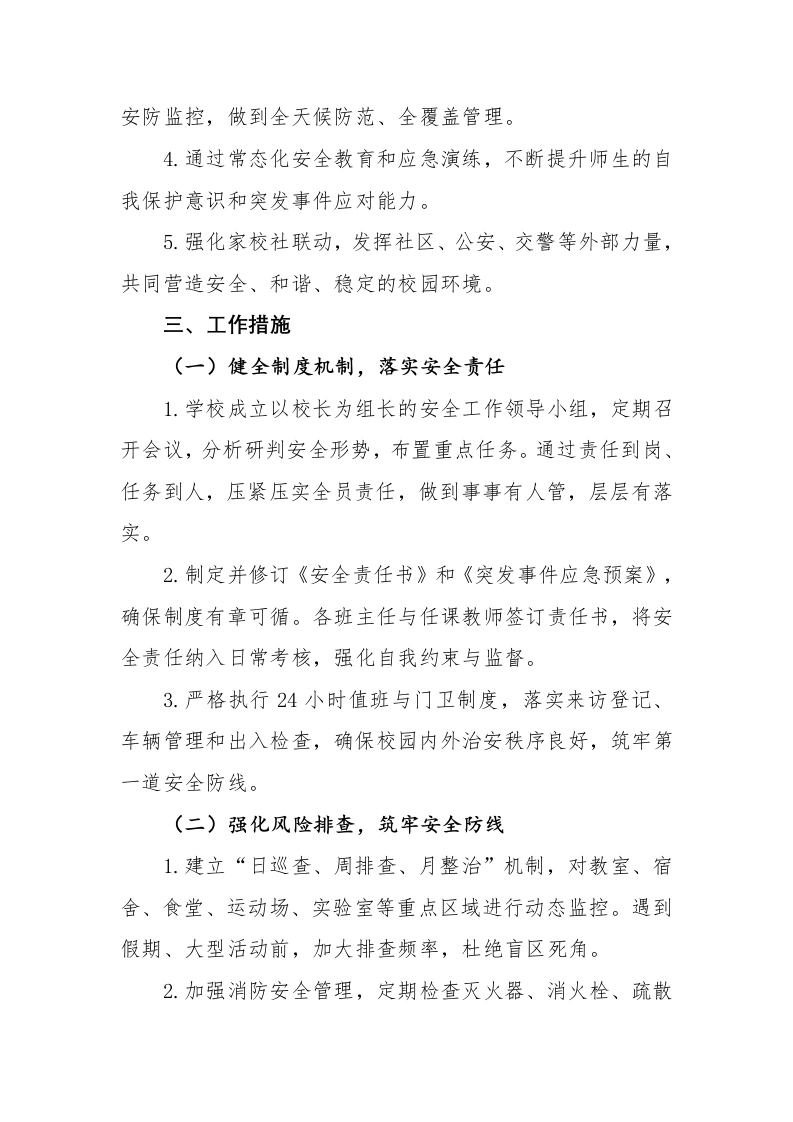 安防监控，做到全天候防范、全覆盖管理。

4.通过常态化安全教育和应急演练，不断提升师生的自我保护意识和突发事件应对能力。

5.强化家校社联动，发挥社区、公安、交警等外部力量，共同营造安全、和谐、稳定的校园环境。

三、工作措施

（一）健全制度机制，落实安全责任

1.学校成立以校长为组长的安全工作领导小组，定期召开会议，分析研判安全形势，布置重点任务。通过责任到岗、任务到人，压紧压实全员责任，做到事事有人管，层层有落实。

2.制定并修订《安全责任书》和《突发事件应急预案》，确保制度有章可循。各班主任与任课教师签订责任书，将安全责任纳入日常考核，强化自我约束与监督。

3.严格执行 24 小时值班与门卫制度，落实来访登记、车辆管理和出入检查，确保校园内外治安秩序良好，筑牢第一道安全防线。

（二）强化风险排查，筑牢安全防线

1.建立“日巡查、周排查、月整治”机制，对教室、宿舍、食堂、运动场、实验室等重点区域进行动态监控。遇到假期、大型活动前，加大排查频率，杜绝盲区死角。

2.加强消防安全管理，定期检查灭火器、消火栓、疏散